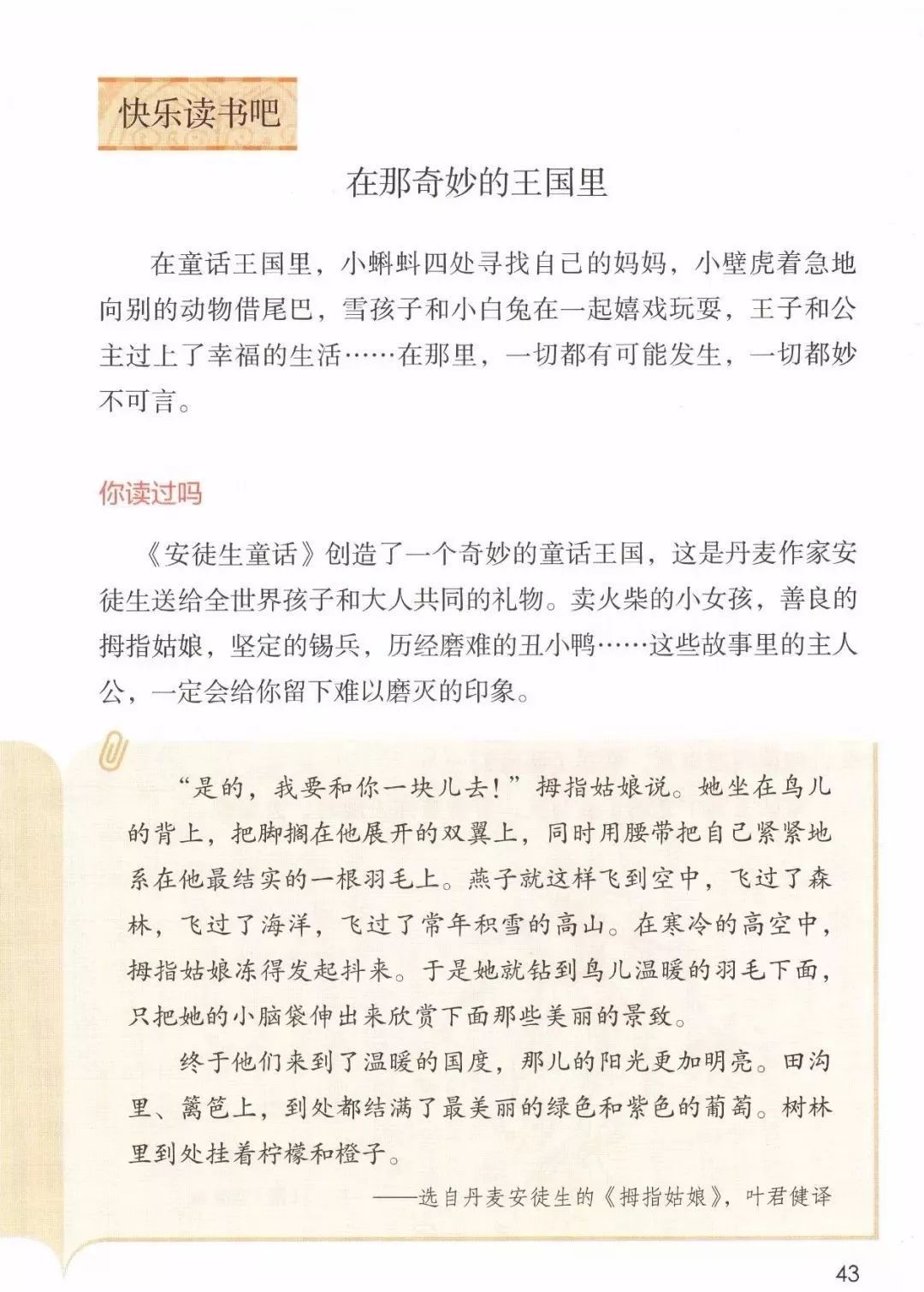 快乐读书吧

在那奇妙的王国里

在童话王国里，小蝌蚪四处寻找自己的妈妈，小壁虎着急地向别的动物借尾巴，雪孩子和小白兔在一起嬉戏玩耍，王子和公主过上了幸福的生活……在那里，一切都有可能发生，一切都妙不可言。

你读过吗

《安徒生童话》创造了一个奇妙的童话王国，这是丹麦作家安徒生送给全世界孩子和大人共同的礼物。卖火柴的小女孩，善良的拇指姑娘，坚定的锡兵，历经磨难的丑小鸭……这些故事里的主人公，一定会给你留下难以磨灭的印象。

“是的，我要和你一块儿去！”拇指姑娘说。她坐在鸟儿的背上，把脚搁在他展开的双翼上，同时用腰带把自己紧紧地系在他最结实的一根羽毛上。燕子就这样飞到空中，飞过了森林，飞过了海洋，飞过了常年积雪的高山。在寒冷的高空中，拇指姑娘冻得发起抖来。于是她就钻到鸟儿温暖的羽毛下面，只把她的小脑袋伸出来欣赏下面那些美丽的景致。

终于他们来到了温暖的国度，那儿的阳光更加明亮。田沟里、篱笆上，到处都结满了最美丽的绿色和紫色的葡萄。树林里到处挂着柠檬和橙子。

——选自丹麦安徒生的《拇指姑娘》，叶君健译

43